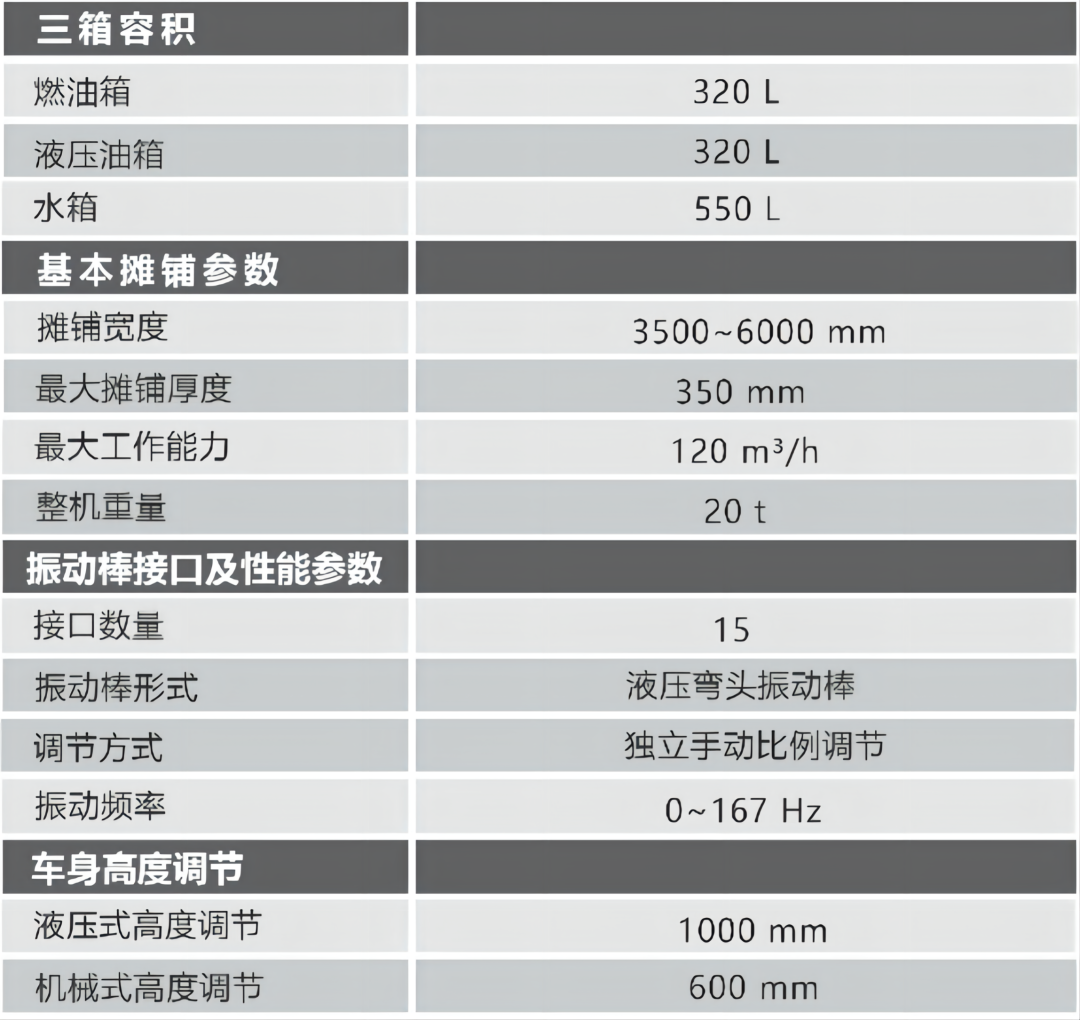 | 三箱容积 | |
|---|---|
| 燃油箱 | 320 L |
| 液压油箱 | 320 L |
| 水箱 | 550 L |
| 基本摊铺参数 | |
| 摊铺宽度 | 3500~6000 mm |
| 最大摊铺厚度 | 350 mm |
| 最大工作能力 | 120 $m^3/h$ |
| 整机重量 | 20 t |
| 振动棒接口及性能参数 | |
| 接口数量 | 15 |
| 振动棒形式 | 液压弯头振动棒 |
| 调节方式 | 独立手动比例调节 |
| 振动频率 | 0~167 Hz |
| 车身高度调节 | |
| 液压式高度调节 | 1000 mm |
| 机械式高度调节 | 600 mm |